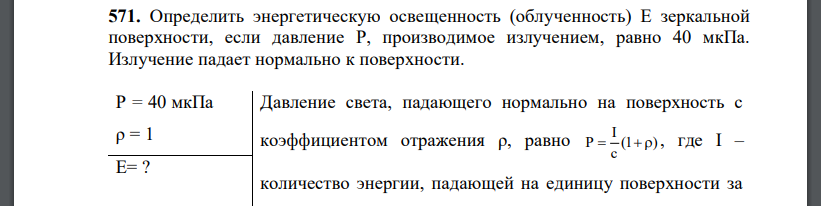 **571.** Определить энергетическую освещенность (облученность) E зеркальной поверхности, если давление P, производимое излучением, равно 40 мкПа. Излучение падает нормально к поверхности.

P = 40 мкПа
ρ = 1
E= ?

Давление света, падающего нормально на поверхность с коэффициентом отражения ρ, равно $P = \frac{I}{c}(1+\rho)$, где I – количество энергии, падающей на единицу поверхности за